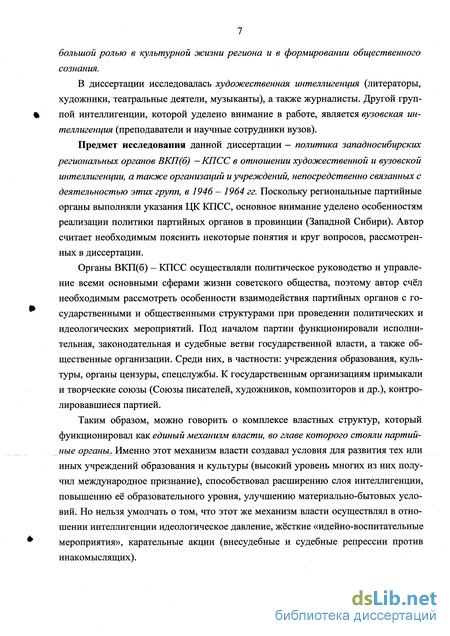 7

большой ролью в культурной жизни региона и в формировании общественного сознания.

В диссертации исследовалась художественная интеллигенция (литераторы, художники, театральные деятели, музыканты), а также журналисты. Другой группой интеллигенции, которой уделено внимание в работе, является вузовская интеллигенция (преподаватели и научные сотрудники вузов).

Предмет исследования данной диссертации – политика западносибирских региональных органов ВКП(б) – КПСС в отношении художественной и вузовской интеллигенции, а также организаций и учреждений, непосредственно связанных с деятельностью этих групп, в 1946 – 1964 гг. Поскольку региональные партийные органы выполняли указания ЦК КПСС, основное внимание уделено особенностям реализации политики партийных органов в провинции (Западной Сибири). Автор считает необходимым пояснить некоторые понятия и круг вопросов, рассмотренных в диссертации.

Органы ВКП(б) – КПСС осуществляли политическое руководство и управление всеми основными сферами жизни советского общества, поэтому автор счёл необходимым рассмотреть особенности взаимодействия партийных органов с государственными и общественными структурами при проведении политических и идеологических мероприятий. Под началом партии функционировали исполнительная, законодательная и судебные ветви государственной власти, а также общественные организации. Среди них, в частности: учреждения образования, культуры, органы цензуры, спецслужбы. К государственным организациям примыкали и творческие союзы (Союзы писателей, художников, композиторов и др.), контролировавшиеся партией.

Таким образом, можно говорить о комплексе властных структур, который функционировал как единый механизм власти, во главе которого стояли партийные органы. Именно этот механизм власти создавал условия для развития тех или иных учреждений образования и культуры (высокий уровень многих из них получил международное признание), способствовал расширению слоя интеллигенции, повышению её образовательного уровня, улучшению материально-бытовых условий. Но нельзя умолчать о том, что этот же механизм власти осуществлял в отношении интеллигенции идеологическое давление, жёсткие «идейно-воспитательные мероприятия», карательные акции (внесудебные и судебные репрессии против инакомыслящих).

dsLib.net
библиотека диссертаций